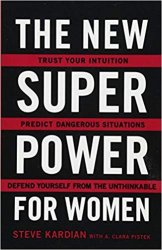 THE NEW
TRUST YOUR INTUITION
SUPER
PREDICT DANGEROUS SITUATIONS
POWER
DEFEND YOURSELF FROM THE UNTHINKABLE
FOR WOMEN
STEVE KARDIAN WITH A. CLARA PISTEK